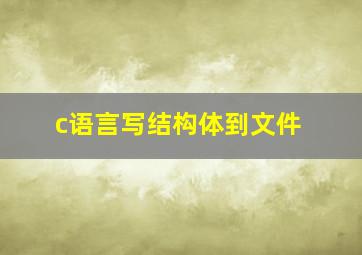 c语言写结构体到文件